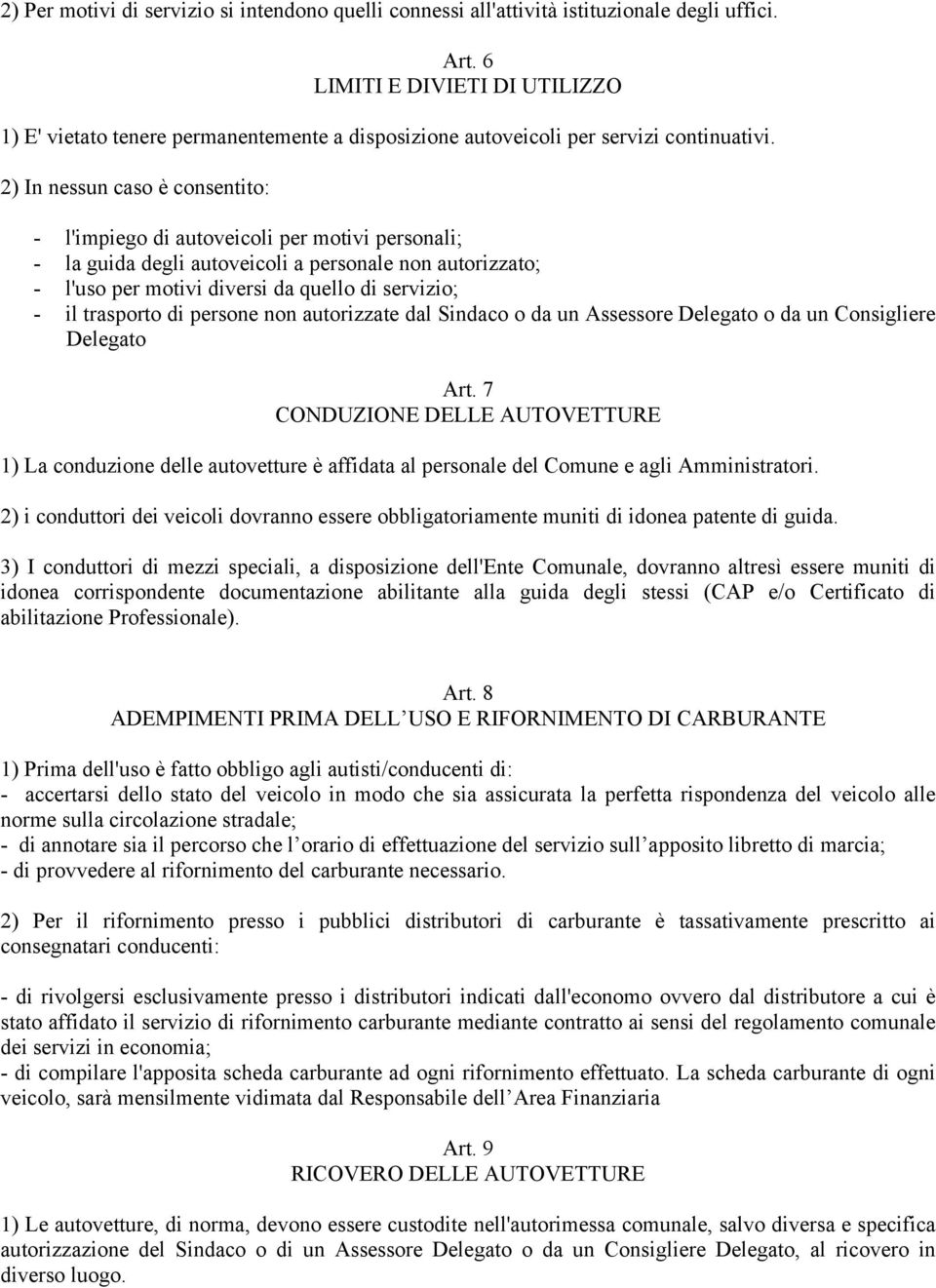 2) Per motivi di servizio si intendono quelli connessi all'attività istituzionale degli uffici.

Art. 6
LIMITI E DIVIETI DI UTILIZZO

1) E' vietato tenere permanentemente a disposizione autoveicoli per servizi continuativi.

2) In nessun caso è consentito:

- l'impiego di autoveicoli per motivi personali;
- la guida degli autoveicoli a personale non autorizzato;
- l'uso per motivi diversi da quello di servizio;
- il trasporto di persone non autorizzate dal Sindaco o da un Assessore Delegato o da un Consigliere Delegato

Art. 7
CONDUZIONE DELLE AUTOVETTURE

1) La conduzione delle autovetture è affidata al personale del Comune e agli Amministratori.

2) i conduttori dei veicoli dovranno essere obbligatoriamente muniti di idonea patente di guida.

3) I conduttori di mezzi speciali, a disposizione dell'Ente Comunale, dovranno altresì essere muniti di idonea corrispondente documentazione abilitante alla guida degli stessi (CAP e/o Certificato di abilitazione Professionale).

Art. 8
ADEMPIMENTI PRIMA DELL USO E RIFORNIMENTO DI CARBURANTE

1) Prima dell'uso è fatto obbligo agli autisti/conducenti di:
- accertarsi dello stato del veicolo in modo che sia assicurata la perfetta rispondenza del veicolo alle norme sulla circolazione stradale;
- di annotare sia il percorso che l orario di effettuazione del servizio sull apposito libretto di marcia;
- di provvedere al rifornimento del carburante necessario.

2) Per il rifornimento presso i pubblici distributori di carburante è tassativamente prescritto ai consegnatari conducenti:

- di rivolgersi esclusivamente presso i distributori indicati dall'economo ovvero dal distributore a cui è stato affidato il servizio di rifornimento carburante mediante contratto ai sensi del regolamento comunale dei servizi in economia;
- di compilare l'apposita scheda carburante ad ogni rifornimento effettuato. La scheda carburante di ogni veicolo, sarà mensilmente vidimata dal Responsabile dell Area Finanziaria

Art. 9
RICOVERO DELLE AUTOVETTURE

1) Le autovetture, di norma, devono essere custodite nell'autorimessa comunale, salvo diversa e specifica autorizzazione del Sindaco o di un Assessore Delegato o da un Consigliere Delegato, al ricovero in diverso luogo.